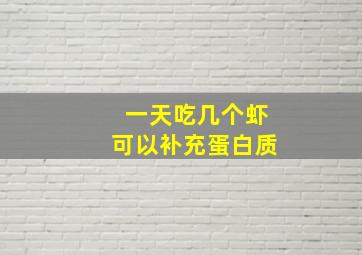 一天吃几个虾
可以补充蛋白质